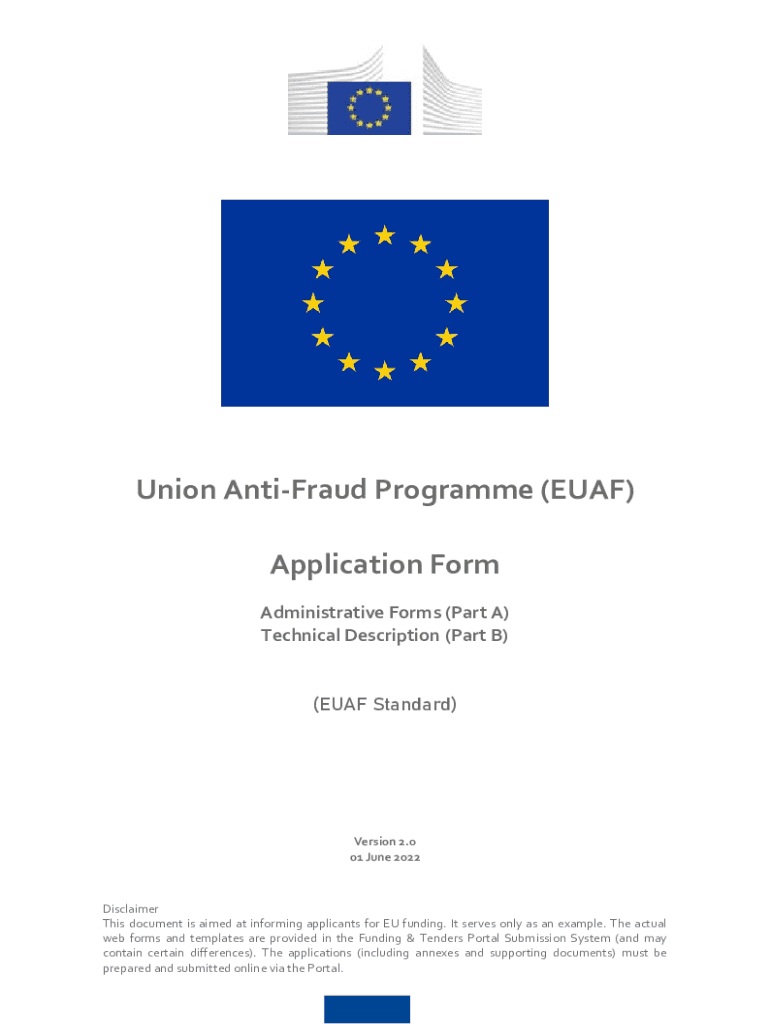 Union Anti-Fraud Programme (EUAF)

Application Form

Administrative Forms (Part A)
Technical Description (Part B)

(EUAF Standard)

Version 2.0
01 June 2022

Disclaimer
This document is aimed at informing applicants for EU funding. It serves only as an example. The actual web forms and templates are provided in the Funding & Tenders Portal Submission System (and may contain certain differences). The applications (including annexes and supporting documents) must be prepared and submitted online via the Portal.